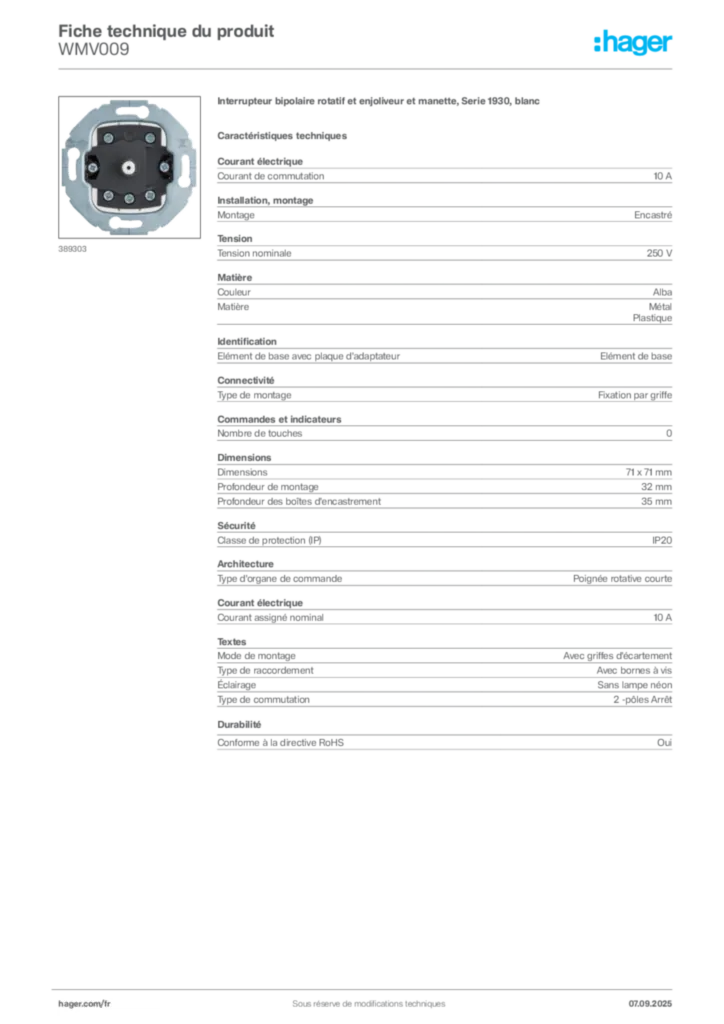 Fiche technique du produit
WMV009

:hager

389303

Interrupteur bipolaire rotatif et enjoliveur et manette, Serie 1930, blanc

Caractéristiques techniques

Courant électrique

| Courant de commutation | 10 A |
|---|---|

Installation, montage

| Montage | Encastré |
|---|---|

Tension

| Tension nominale | 250 V |
|---|---|

Matière

| Couleur | Alba |
|---|---|
| Matière | Métal Plastique |

Identification

| Elément de base avec plaque d'adaptateur | Elément de base |
|---|---|

Connectivité

| Type de montage | Fixation par griffe |
|---|---|

Commandes et indicateurs

| Nombre de touches | 0 |
|---|---|

Dimensions

| Dimensions | 71 x 71 mm |
|---|---|
| Profondeur de montage | 32 mm |
| Profondeur des boîtes d'encastrement | 35 mm |

Sécurité

| Classe de protection (IP) | IP20 |
|---|---|

Architecture

| Type d'organe de commande | Poignée rotative courte |
|---|---|

Courant électrique

| Courant assigné nominal | 10 A |
|---|---|

Textes

| Mode de montage | Avec griffes d'écartement |
|---|---|
| Type de raccordement | Avec bornes à vis |
| Éclairage | Sans lampe néon |
| Type de commutation | 2 -pôles Arrêt |

Durabilité

| Conforme à la directive RoHS | Oui |
|---|---|

hager.com/fr
Sous réserve de modifications techniques
07.09.2025